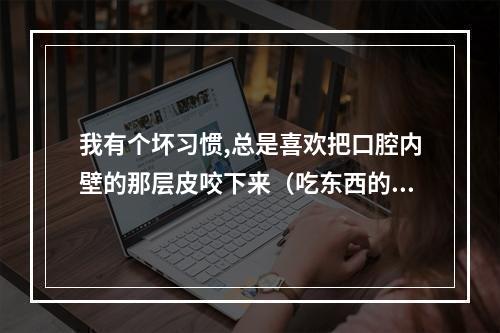 我有个坏习惯,总是喜欢把口腔内壁的那层皮咬下来（吃东西的...